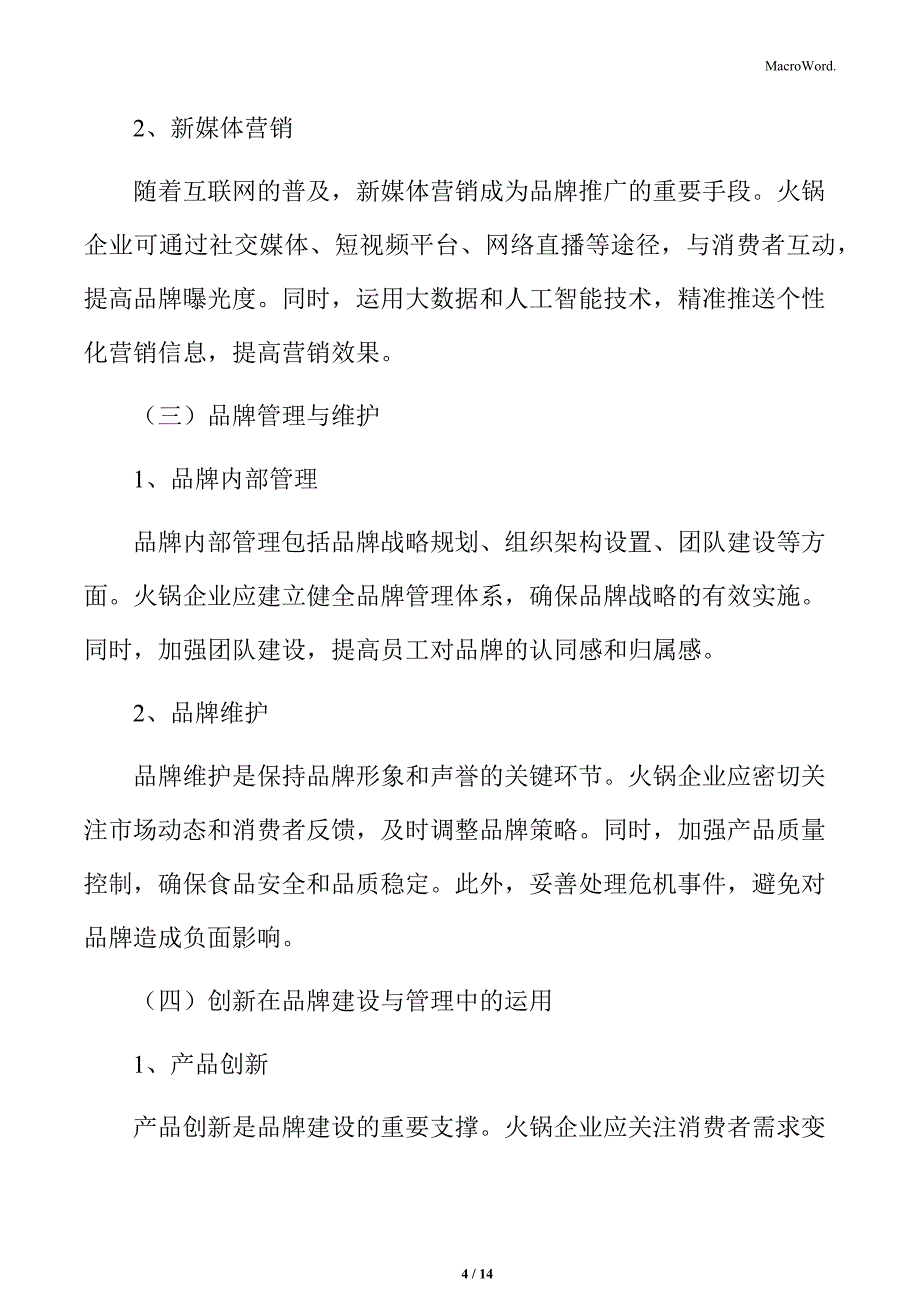 MacroWord.

2、新媒体营销

随着互联网的普及，新媒体营销成为品牌推广的重要手段。火锅企业可通过社交媒体、短视频平台、网络直播等途径，与消费者互动，提高品牌曝光度。同时，运用大数据和人工智能技术，精准推送个性化营销信息，提高营销效果。

（三）品牌管理与维护

1、品牌内部管理

品牌内部管理包括品牌战略规划、组织架构设置、团队建设等方面。火锅企业应建立健全品牌管理体系，确保品牌战略的有效实施。同时，加强团队建设，提高员工对品牌的认同感和归属感。

2、品牌维护

品牌维护是保持品牌形象和声誉的关键环节。火锅企业应密切关注市场动态和消费者反馈，及时调整品牌策略。同时，加强产品质量控制，确保食品安全和品质稳定。此外，妥善处理危机事件，避免对品牌造成负面影响。

（四）创新在品牌建设与管理中的运用

1、产品创新

产品创新是品牌建设的重要支撑。火锅企业应关注消费者需求变

4 / 14